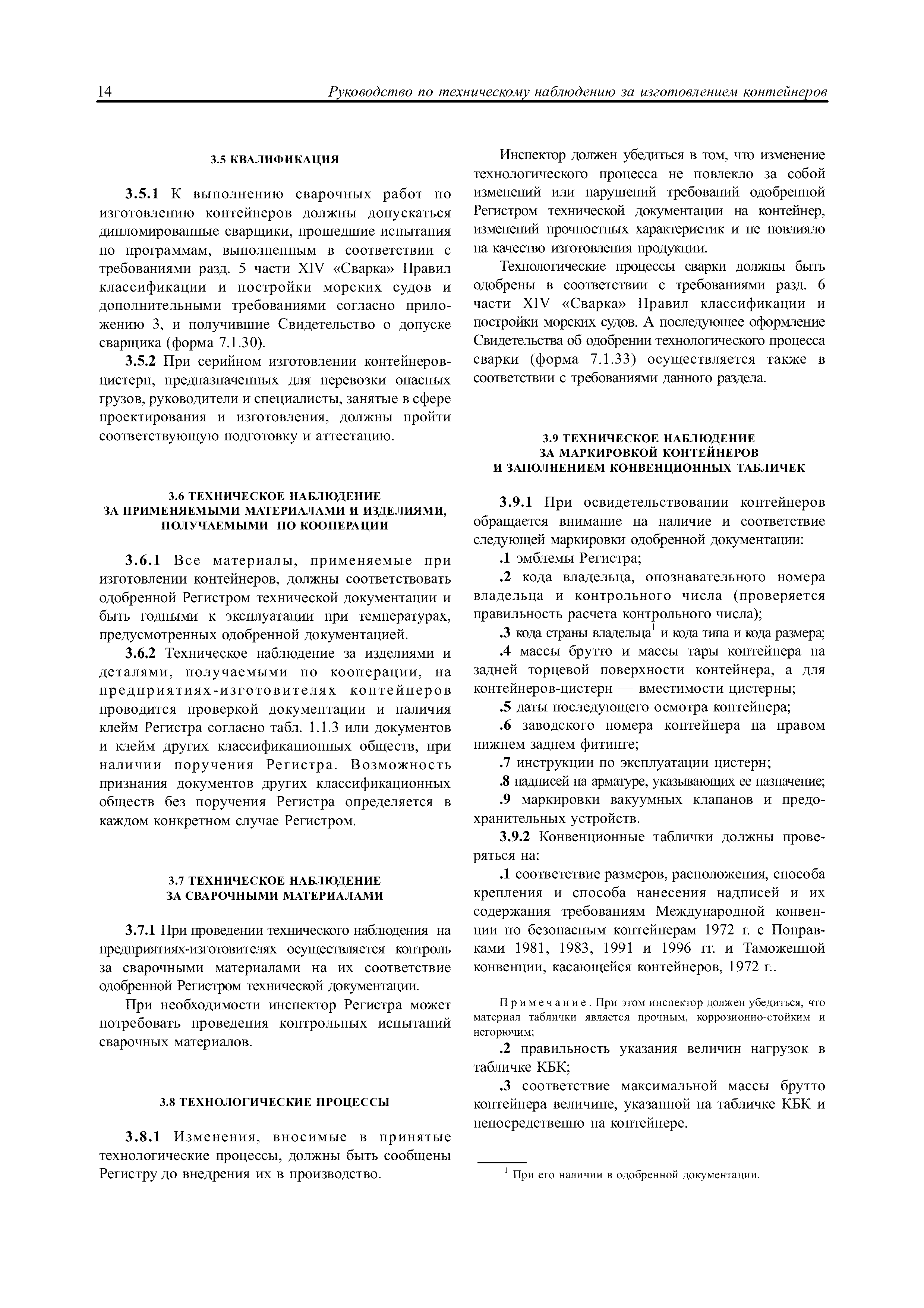 14 Руководство по техническому наблюдению за изготовлением контейнеров

3.5 КВАЛИФИКАЦИЯ

3.5.1 К выполнению сварочных работ по изготовлению контейнеров должны допускаться дипломированные сварщики, прошедшие испытания по программам, выполненным в соответствии с требованиями разд. 5 части XIV «Сварка» Правил классификации и постройки морских судов и дополнительными требованиями согласно приложению 3, и получившие Свидетельство о допуске сварщика (форма 7.1.30).

3.5.2 При серийном изготовлении контейнеров-цистерн, предназначенных для перевозки опасных грузов, руководители и специалисты, занятые в сфере проектирования и изготовления, должны пройти соответствующую подготовку и аттестацию.

3.6 ТЕХНИЧЕСКОЕ НАБЛЮДЕНИЕ ЗА ПРИМЕНЯЕМЫМИ МАТЕРИАЛАМИ И ИЗДЕЛИЯМИ, ПОЛУЧАЕМЫМИ ПО КООПЕРАЦИИ

3.6.1 Все материалы, применяемые при изготовлении контейнеров, должны соответствовать одобренной Регистром технической документации и быть годными к эксплуатации при температурах, предусмотренных одобренной документацией.

3.6.2 Техническое наблюдение за изделиями и деталями, получаемыми по кооперации, на предприятиях-изготовителях контейнеров проводится проверкой документации и наличия клейм Регистра согласно табл. 1.1.3 или документов и клейм других классификационных обществ, при наличии поручения Регистра. Возможность признания документов других классификационных обществ без поручения Регистра определяется в каждом конкретном случае Регистром.

3.7 ТЕХНИЧЕСКОЕ НАБЛЮДЕНИЕ ЗА СВАРОЧНЫМИ МАТЕРИАЛАМИ

3.7.1 При проведении технического наблюдения на предприятиях-изготовителях осуществляется контроль за сварочными материалами на их соответствие одобренной Регистром технической документации.

При необходимости инспектор Регистра может потребовать проведения контрольных испытаний сварочных материалов.

3.8 ТЕХНОЛОГИЧЕСКИЕ ПРОЦЕССЫ

3.8.1 Изменения, вносимые в принятые технологические процессы, должны быть сообщены Регистру до внедрения их в производство.

Инспектор должен убедиться в том, что изменение технологического процесса не повлекло за собой изменений или нарушений требований одобренной Регистром технической документации на контейнер, изменений прочностных характеристик и не повлияло на качество изготовления продукции.

Технологические процессы сварки должны быть одобрены в соответствии с требованиями разд. 6 части XIV «Сварка» Правил классификации и постройки морских судов. А последующее оформление Свидетельства об одобрении технологического процесса сварки (форма 7.1.33) осуществляется также в соответствии с требованиями данного раздела.

3.9 ТЕХНИЧЕСКОЕ НАБЛЮДЕНИЕ ЗА МАРКИРОВКОЙ КОНТЕЙНЕРОВ И ЗАПОЛНЕНИЕМ КОНВЕНЦИОННЫХ ТАБЛИЧЕК

3.9.1 При освидетельствовании контейнеров обращается внимание на наличие и соответствие следующей маркировки одобренной документации:

.1 эмблемы Регистра;

.2 кода владельца, опознавательного номера владельца и контрольного числа (проверяется правильность расчета контрольного числа);

.3 кода страны владельца$^1$ и кода типа и кода размера;

.4 массы брутто и массы тары контейнера на задней торцевой поверхности контейнера, а для контейнеров-цистерн — вместимости цистерны;

.5 даты последующего осмотра контейнера;

.6 заводского номера контейнера на правом нижнем заднем фитинге;

.7 инструкции по эксплуатации цистерн;

.8 надписей на арматуре, указывающих ее назначение;

.9 маркировки вакуумных клапанов и предохранительных устройств.

3.9.2 Конвенционные таблички должны проверяться на:

.1 соответствие размеров, расположения, способа крепления и способа нанесения надписей и их содержания требованиям Международной конвенции по безопасным контейнерам 1972 г. с Поправками 1981, 1983, 1991 и 1996 гг. и Таможенной конвенции, касающейся контейнеров, 1972 г..

Примечание. При этом инспектор должен убедиться, что материал таблички является прочным, коррозионно-стойким и негорючим;

.2 правильность указания величин нагрузок в табличке КБК;

.3 соответствие максимальной массы брутто контейнера величине, указанной на табличке КБК и непосредственно на контейнере.

$^1$ При его наличии в одобренной документации.